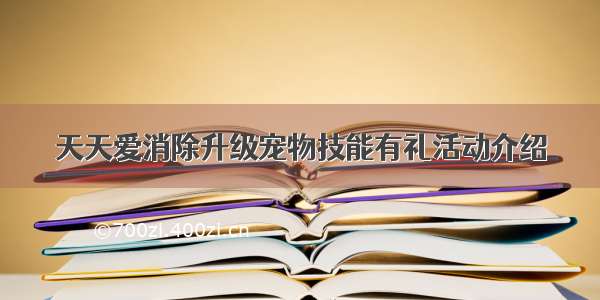 天天爱消除升级宠物技能有礼活动介绍

©700zi.400zi.cn